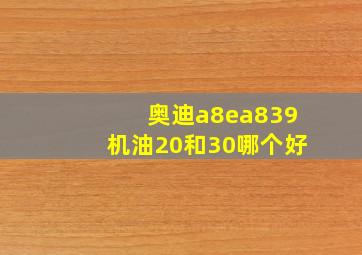 奥迪a8ea839
机油20和30哪个好